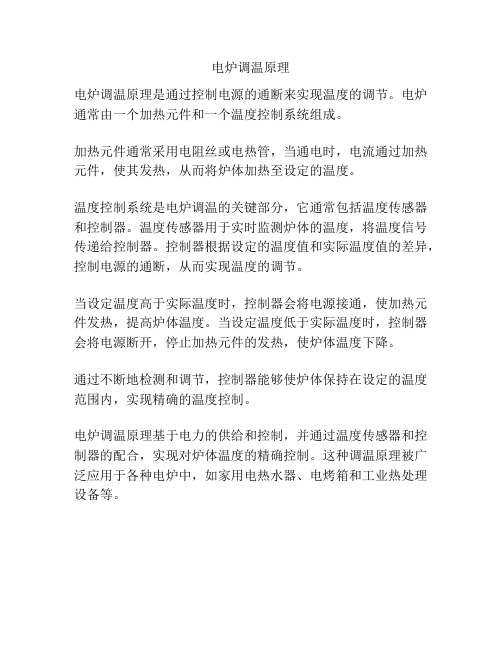 电炉调温原理

电炉调温原理是通过控制电源的通断来实现温度的调节。电炉通常由一个加热元件和一个温度控制系统组成。

加热元件通常采用电阻丝或电热管，当通电时，电流通过加热元件，使其发热，从而将炉体加热至设定的温度。

温度控制系统是电炉调温的关键部分，它通常包括温度传感器和控制器。温度传感器用于实时监测炉体的温度，将温度信号传递给控制器。控制器根据设定的温度值和实际温度值的差异，控制电源的通断，从而实现温度的调节。

当设定温度高于实际温度时，控制器会将电源接通，使加热元件发热，提高炉体温度。当设定温度低于实际温度时，控制器会将电源断开，停止加热元件的发热，使炉体温度下降。

通过不断地检测和调节，控制器能够使炉体保持在设定的温度范围内，实现精确的温度控制。

电炉调温原理基于电力的供给和控制，并通过温度传感器和控制器的配合，实现对炉体温度的精确控制。这种调温原理被广泛应用于各种电炉中，如家用电热水器、电烤箱和工业热处理设备等。